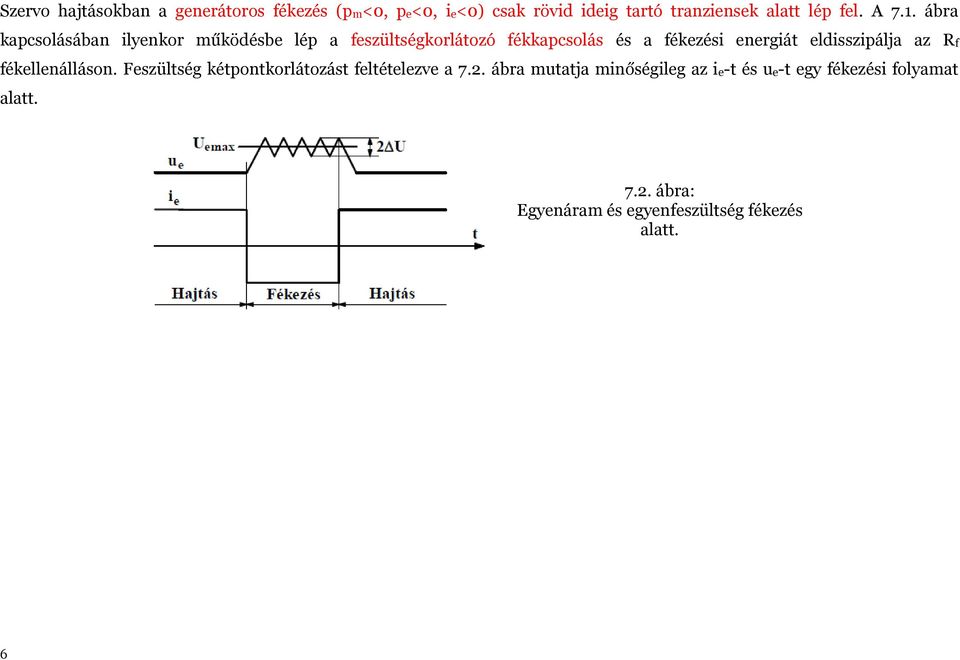 Szervo hajtásokban a generátoros fékezés ($p_m<0$, $p_e<0$, $i_e<0$) csak rövid ideig tartó tranziensek alatt lép fel. A 7.1. ábra kapcsolásában ilyenkor működésbe lép a feszültségkorlátozó fékkapcsolás és a fékezési energiát eldisszipálja az $R_f$ fékellenálláson. Feszültség kétpontkorlátozást feltételezve a 7.2. ábra mutatja minőségileg az $i_e$-t és $u_e$-t egy fékezési folyamat alatt.

$U_{emax}$
$2\Delta U$
$u_e$
$i_e$
t
Hajtás
Fékezés
Hajtás

7.2. ábra:
Egyenáram és egyenfeszültség fékezés alatt.

6